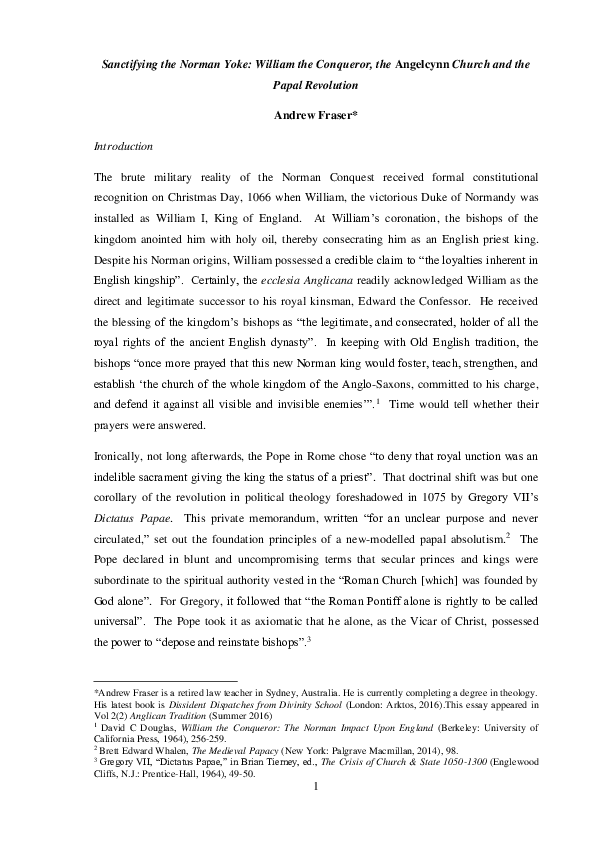 Sanctifying the Norman Yoke: William the Conqueror, the Angelcynn Church and the Papal Revolution

Andrew Fraser*

Introduction

The brute military reality of the Norman Conquest received formal constitutional recognition on Christmas Day, 1066 when William, the victorious Duke of Normandy was installed as William I, King of England. At William's coronation, the bishops of the kingdom anointed him with holy oil, thereby consecrating him as an English priest king. Despite his Norman origins, William possessed a credible claim to "the loyalties inherent in English kingship". Certainly, the ecclesia Anglicana readily acknowledged William as the direct and legitimate successor to his royal kinsman, Edward the Confessor. He received the blessing of the kingdom's bishops as "the legitimate, and consecrated, holder of all the royal rights of the ancient English dynasty". In keeping with Old English tradition, the bishops "once more prayed that this new Norman king would foster, teach, strengthen, and establish 'the church of the whole kingdom of the Anglo-Saxons, committed to his charge, and defend it against all visible and invisible enemies'".$^1$ Time would tell whether their prayers were answered.

Ironically, not long afterwards, the Pope in Rome chose "to deny that royal unction was an indelible sacrament giving the king the status of a priest". That doctrinal shift was but one corollary of the revolution in political theology foreshadowed in 1075 by Gregory VII's Dictatus Papae. This private memorandum, written "for an unclear purpose and never circulated," set out the foundation principles of a new-modelled papal absolutism.$^2$ The Pope declared in blunt and uncompromising terms that secular princes and kings were subordinate to the spiritual authority vested in the "Roman Church [which] was founded by God alone". For Gregory, it followed that "the Roman Pontiff alone is rightly to be called universal". The Pope took it as axiomatic that he alone, as the Vicar of Christ, possessed the power to "depose and reinstate bishops".$^3$

*Andrew Fraser is a retired law teacher in Sydney, Australia. He is currently completing a degree in theology. His latest book is Dissident Dispatches from Divinity School (London: Arktos, 2016).This essay appeared in Vol 2(2) Anglican Tradition (Summer 2016)
$^1$ David C Douglas, William the Conqueror: The Norman Impact Upon England (Berkeley: University of California Press, 1964), 256-259.
$^2$ Brett Edward Whalen, The Medieval Papacy (New York: Palgrave Macmillan, 2014), 98.
$^3$ Gregory VII, "Dictatus Papae," in Brian Tierney, ed., The Crisis of Church & State 1050-1300 (Englewood Cliffs, N.J.: Prentice-Hall, 1964), 49-50.

1